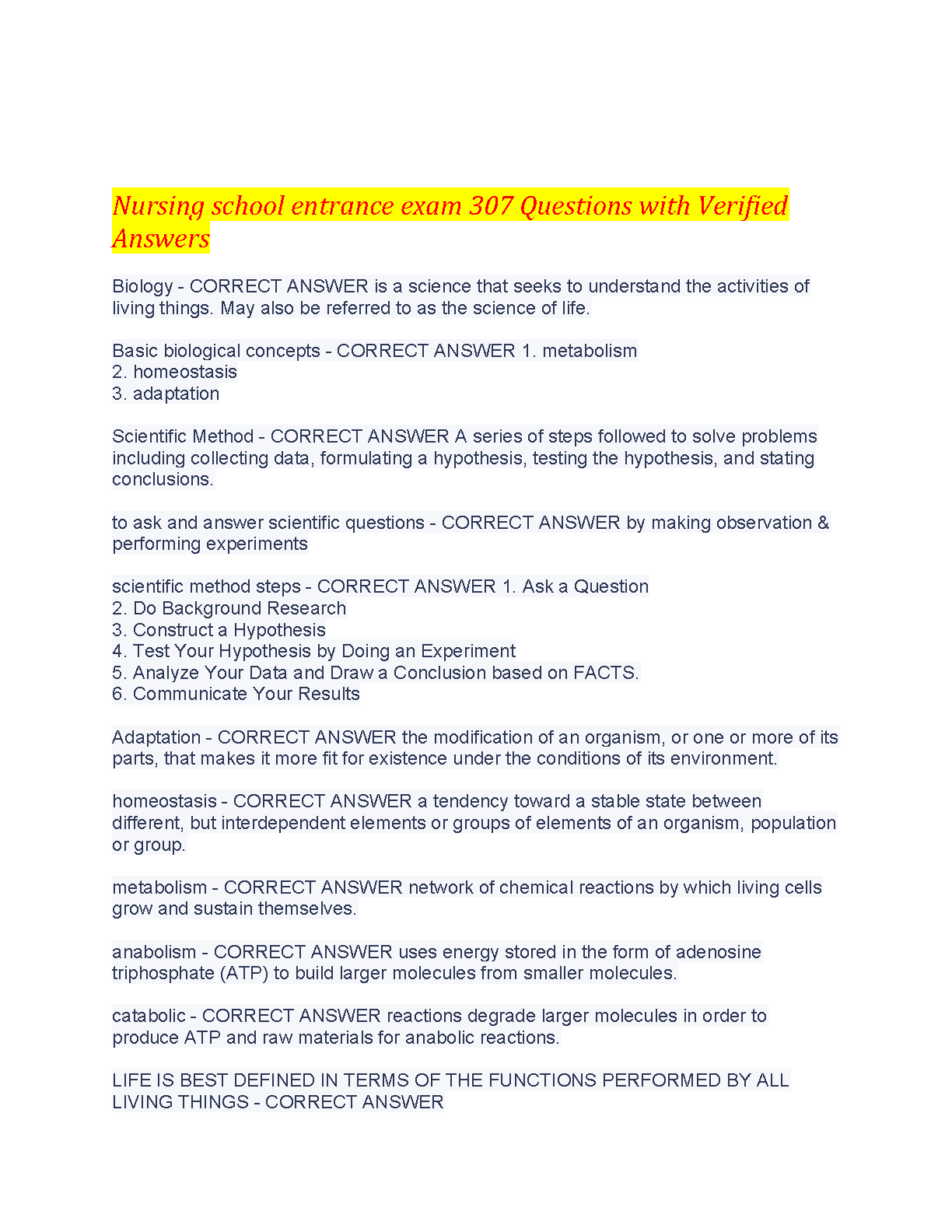 Nursing school entrance exam 307 Questions with Verified Answers

Biology - CORRECT ANSWER is a science that seeks to understand the activities of living things. May also be referred to as the science of life.

Basic biological concepts - CORRECT ANSWER 1. metabolism
2. homeostasis
3. adaptation

Scientific Method - CORRECT ANSWER A series of steps followed to solve problems including collecting data, formulating a hypothesis, testing the hypothesis, and stating conclusions.

to ask and answer scientific questions - CORRECT ANSWER by making observation & performing experiments

scientific method steps - CORRECT ANSWER 1. Ask a Question
2. Do Background Research
3. Construct a Hypothesis
4. Test Your Hypothesis by Doing an Experiment
5. Analyze Your Data and Draw a Conclusion based on FACTS.
6. Communicate Your Results

Adaptation - CORRECT ANSWER the modification of an organism, or one or more of its parts, that makes it more fit for existence under the conditions of its environment.

homeostasis - CORRECT ANSWER a tendency toward a stable state between different, but interdependent elements or groups of elements of an organism, population or group.

metabolism - CORRECT ANSWER network of chemical reactions by which living cells grow and sustain themselves.

anabolism - CORRECT ANSWER uses energy stored in the form of adenosine triphosphate (ATP) to build larger molecules from smaller molecules.

catabolic - CORRECT ANSWER reactions degrade larger molecules in order to produce ATP and raw materials for anabolic reactions.

LIFE IS BEST DEFINED IN TERMS OF THE FUNCTIONS PERFORMED BY ALL LIVING THINGS - CORRECT ANSWER